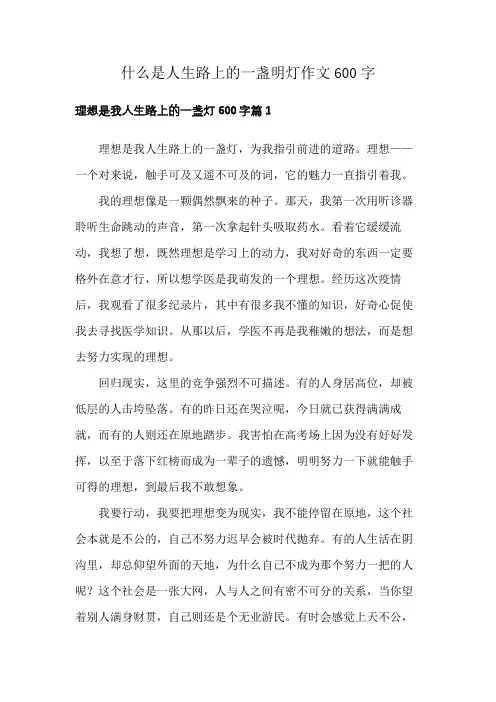 什么是人生路上的一盏明灯作文600字

理想是我人生路上的一盏灯600字篇1

理想是我人生路上的一盏灯，为我指引前进的道路。理想——一个对来说，触手可及又遥不可及的词，它的魅力一直指引着我。

我的理想像是一颗偶然飘来的种子。那天，我第一次用听诊器聆听生命跳动的声音，第一次拿起针头吸取药水。看着它缓缓流动，我想了想，既然理想是学习上的动力，我对好奇的东西一定要格外在意才行，所以想学医是我萌发的一个理想。经历这次疫情后，我观看了很多纪录片，其中有很多我不懂的知识，好奇心促使我去寻找医学知识。从那以后，学医不再是我稚嫩的想法，而是想去努力实现的理想。

回归现实，这里的竞争强烈不可描述。有的人身居高位，却被低层的人击垮坠落。有的昨日还在哭泣呢，今日就已获得满满成就，而有的人则还在原地踏步。我害怕在高考场上因为没有好好发挥，以至于落下红榜而成为一辈子的遗憾，明明努力一下就能触手可得的理想，到最后我不敢想象。

我要行动，我要把理想变为现实，我不能停留在原地，这个社会本就是不公的，自己不努力迟早会被时代抛弃。有的人生活在阴沟里，却总仰望外面的天地，为什么自己不成为那个努力一把的人呢？这个社会是一张大网，人与人之间有密不可分的关系，当你望着别人满身财贯，自己则还是个无业游民。有时会感觉上天不公，